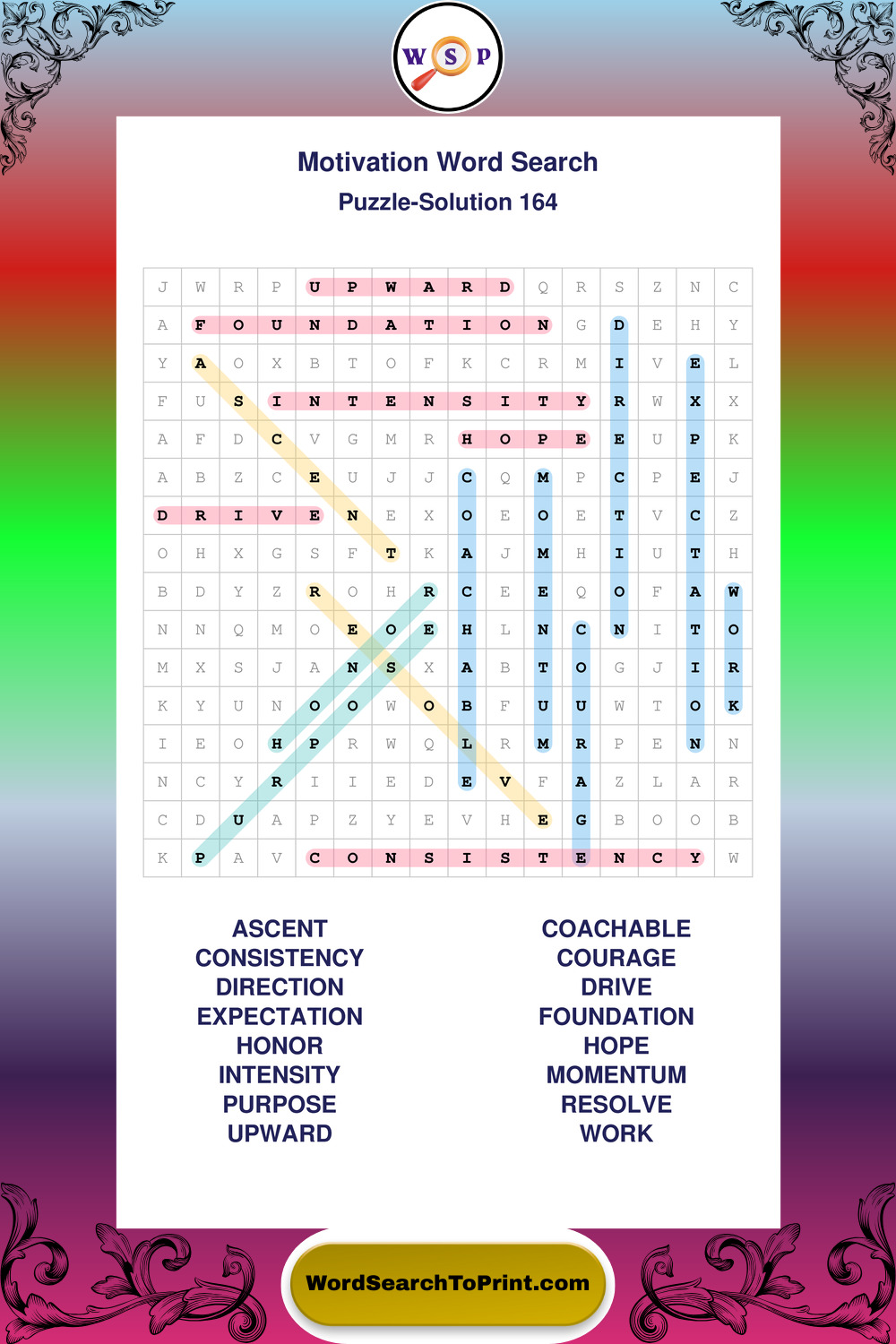 W S P

Motivation Word Search
Puzzle-Solution 164

| J | W | R | P | U | P | W | A | R | D | Q | R | S | Z | N | C |
|---|---|---|---|---|---|---|---|---|---|---|---|---|---|---|---|
| A | F | O | U | N | D | A | T | I | O | N | G | D | E | H | Y |
| Y | A | O | X | B | T | O | F | K | C | R | M | I | V | E | L |
| F | U | S | I | N | T | E | N | S | I | T | Y | R | W | X | X |
| A | F | D | C | V | G | M | R | H | O | P | E | E | U | P | K |
| A | B | Z | C | E | U | J | J | C | Q | M | P | C | P | E | J |
| D | R | I | V | E | N | E | X | O | E | O | E | T | V | C | Z |
| O | H | X | G | S | F | T | K | A | J | M | H | I | U | T | H |
| B | D | Y | Z | R | O | H | R | C | E | E | Q | O | F | A | W |
| N | N | Q | M | O | E | O | E | H | L | N | C | N | I | T | O |
| M | X | S | J | A | N | S | X | A | B | T | O | G | J | I | R |
| K | Y | U | N | O | O | W | O | B | F | U | U | W | T | O | K |
| I | E | O | H | P | R | W | Q | L | R | M | R | P | E | N | N |
| N | C | Y | R | I | I | E | D | E | V | F | A | Z | L | A | R |
| C | D | U | A | P | Z | Y | E | V | H | E | G | B | O | O | B |
| K | P | A | V | C | O | N | S | I | S | T | E | N | C | Y | W |

ASCENT
CONSISTENCY
DIRECTION
EXPECTATION
HONOR
INTENSITY
PURPOSE
UPWARD

COACHABLE
COURAGE
DRIVE
FOUNDATION
HOPE
MOMENTUM
RESOLVE
WORK

WordSearchToPrint.com